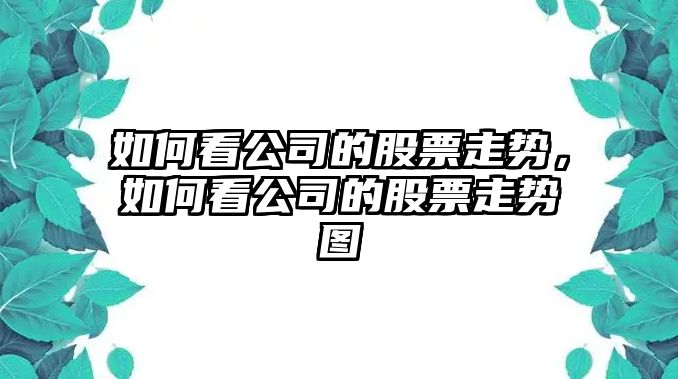 如何看公司的股票走势，如何看公司的股票走势图